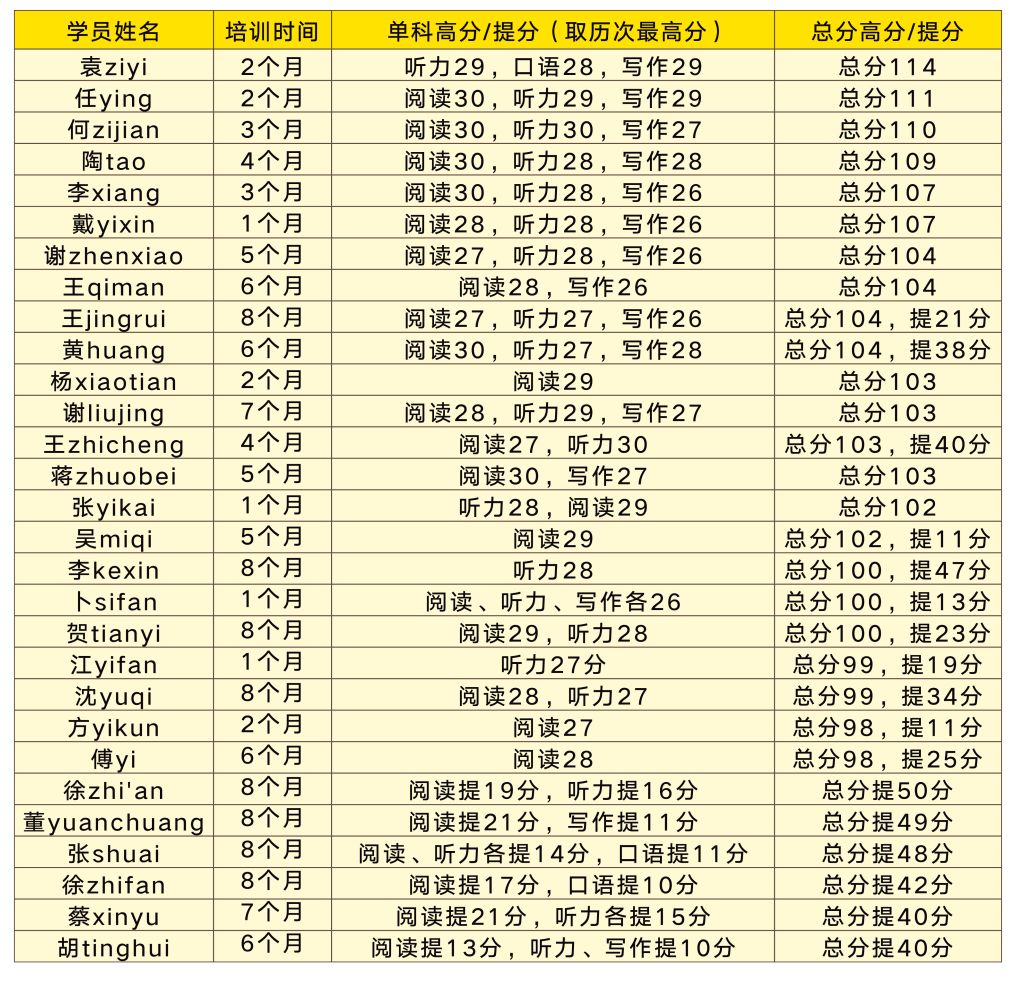 | 学员姓名 | 培训时间 | 单科高分/提分（取历次最高分） | 总分高分/提分 |
|---|---|---|---|
| 袁ziyi | 2个月 | 听力29，口语28，写作29 | 总分114 |
| 任ying | 2个月 | 阅读30，听力29，写作29 | 总分111 |
| 何zijian | 3个月 | 阅读30，听力30，写作27 | 总分110 |
| 陶tao | 4个月 | 阅读30，听力28，写作28 | 总分109 |
| 李xiang | 3个月 | 阅读30，听力28，写作26 | 总分107 |
| 戴yixin | 1个月 | 阅读28，听力28，写作26 | 总分107 |
| 谢zhenxiao | 5个月 | 阅读27，听力28，写作26 | 总分104 |
| 王qiman | 6个月 | 阅读28，写作26 | 总分104 |
| 王jingrui | 8个月 | 阅读27，听力27，写作26 | 总分104，提21分 |
| 黄huang | 6个月 | 阅读30，听力27，写作28 | 总分104，提38分 |
| 杨xiaotian | 2个月 | 阅读29 | 总分103 |
| 谢liujing | 7个月 | 阅读28，听力29，写作27 | 总分103 |
| 王zhicheng | 4个月 | 阅读27，听力30 | 总分103，提40分 |
| 蒋zhuobei | 5个月 | 阅读30，写作27 | 总分103 |
| 张yikai | 1个月 | 听力28，阅读29 | 总分102 |
| 吴miqi | 5个月 | 阅读29 | 总分102，提11分 |
| 李kexin | 8个月 | 听力28 | 总分100，提47分 |
| 卜sifan | 1个月 | 阅读、听力、写作各26 | 总分100，提13分 |
| 贺tianyi | 8个月 | 阅读29，听力28 | 总分100，提23分 |
| 江yifan | 1个月 | 听力27分 | 总分99，提19分 |
| 沈yuqi | 8个月 | 阅读28，听力27 | 总分99，提34分 |
| 方yikun | 2个月 | 阅读27 | 总分98，提11分 |
| 傅yi | 6个月 | 阅读28 | 总分98，提25分 |
| 徐zhi'an | 8个月 | 阅读提19分，听力提16分 | 总分提50分 |
| 董yuanchuang | 8个月 | 阅读提21分，写作提11分 | 总分提49分 |
| 张shuai | 8个月 | 阅读、听力各提14分，口语提11分 | 总分提48分 |
| 徐zhifan | 8个月 | 阅读提17分，口语提10分 | 总分提42分 |
| 蔡xinyu | 7个月 | 阅读提21分，听力各提15分 | 总分提40分 |
| 胡tinghui | 6个月 | 阅读提13分，听力、写作提10分 | 总分提40分 |